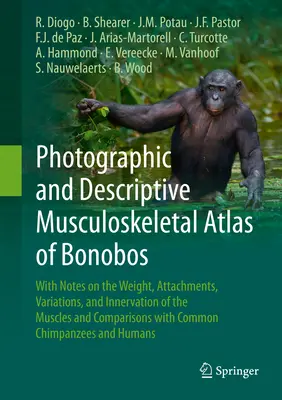 R. Diogo · B. Shearer · J.M. Potau · J.F. Pastor
F.J. de Paz · J. Arias-Martorell · C. Turcotte
A. Hammond · E. Vereecke · M. Vanhoof
S. Nauwelaerts · B. Wood

Photographic and Descriptive Musculoskeletal Atlas of Bonobos

With Notes on the Weight, Attachments, Variations, and Innervation of the Muscles and Comparisons with Common Chimpanzees and Humans

Springer